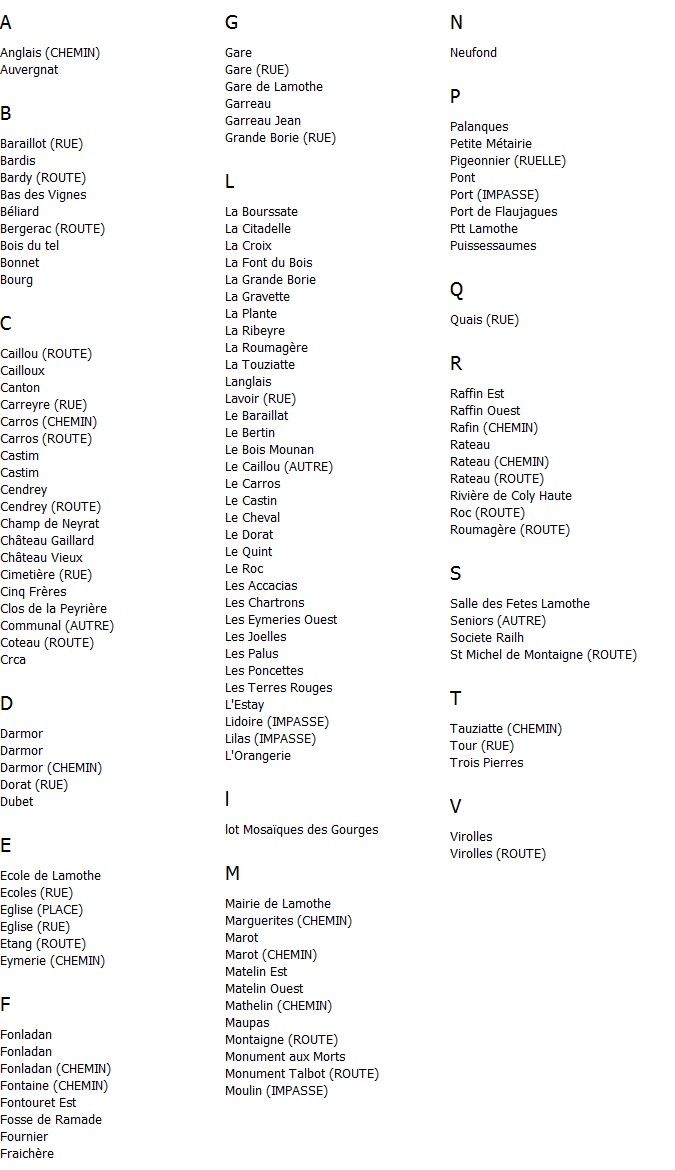 A

Anglais (CHEMIN)
Auvergnat

B

Baraillot (RUE)
Bardis
Bardy (ROUTE)
Bas des Vignes
Béliard
Bergerac (ROUTE)
Bois du tel
Bonnet
Bourg

C

Caillou (ROUTE)
Cailloux
Canton
Carreyre (RUE)
Carros (CHEMIN)
Carros (ROUTE)
Castim
Castim
Cendrey
Cendrey (ROUTE)
Champ de Neyrat
Château Gaillard
Château Vieux
Cimetière (RUE)
Cinq Frères
Clos de la Peyrière
Communal (AUTRE)
Coteau (ROUTE)
Crca

D

Darmor
Darmor
Darmor (CHEMIN)
Dorat (RUE)
Dubet

E

Ecole de Lamothe
Ecoles (RUE)
Eglise (PLACE)
Eglise (RUE)
Etang (ROUTE)
Eymerie (CHEMIN)

F

Fonladan
Fonladan
Fonladan (CHEMIN)
Fontaine (CHEMIN)
Fontouret Est
Fosse de Ramade
Fournier
Fraichère

G

Gare
Gare (RUE)
Gare de Lamothe
Garreau
Garreau Jean
Grande Borie (RUE)

L

La Bourssate
La Citadelle
La Croix
La Font du Bois
La Grande Borie
La Gravette
La Plante
La Ribeyre
La Roumagère
La Touziatte
Langlais
Lavoir (RUE)
Le Baraillat
Le Bertin
Le Bois Mounan
Le Caillou (AUTRE)
Le Carros
Le Castin
Le Cheval
Le Dorat
Le Quint
Le Roc
Les Accacias
Les Chartrons
Les Eymeries Ouest
Les Joelles
Les Palus
Les Poncettes
Les Terres Rouges
L'Estay
Lidoire (IMPASSE)
Lilas (IMPASSE)
L'Orangerie

I

lot Mosaïques des Gourges

M

Mairie de Lamothe
Marguerites (CHEMIN)
Marot
Marot (CHEMIN)
Matelin Est
Matelin Ouest
Mathelin (CHEMIN)
Maupas
Montaigne (ROUTE)
Monument aux Morts
Monument Talbot (ROUTE)
Moulin (IMPASSE)

N

Neufond

P

Palanques
Petite Métairie
Pigeonnier (RUELLE)
Pont
Port (IMPASSE)
Port de Flaujagues
Ptt Lamothe
Puissessaumes

Q

Quais (RUE)

R

Raffin Est
Raffin Ouest
Rafin (CHEMIN)
Rateau
Rateau (CHEMIN)
Rateau (ROUTE)
Rivière de Coly Haute
Roc (ROUTE)
Roumagère (ROUTE)

S

Salle des Fetes Lamothe
Seniors (AUTRE)
Societe Railh
St Michel de Montaigne (ROUTE)

T

Tauziatte (CHEMIN)
Tour (RUE)
Trois Pierres

V

Virolles
Virolles (ROUTE)